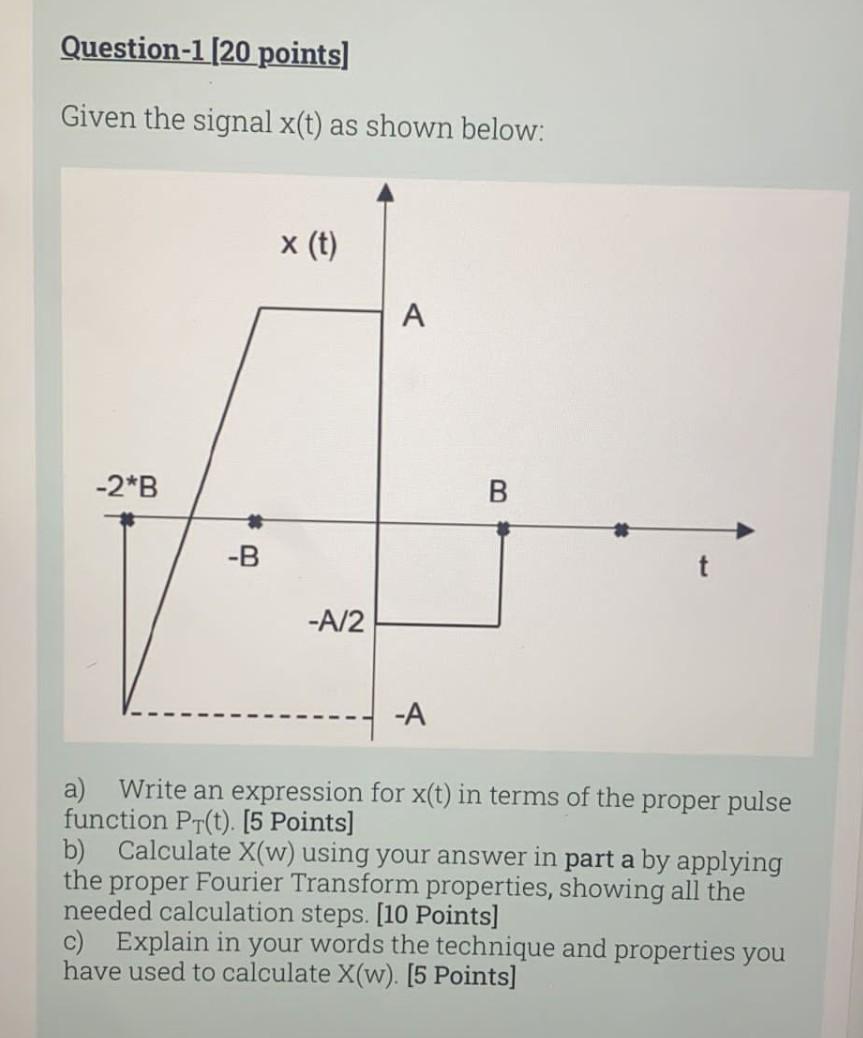 Question-1 [20 points]

Given the signal x(t) as shown below:

x (t)

A

-2*B

B

-B

t

-A/2

-A

a) Write an expression for x(t) in terms of the proper pulse function $P_T(t)$. [5 Points]
b) Calculate X(w) using your answer in part a by applying the proper Fourier Transform properties, showing all the needed calculation steps. [10 Points]
c) Explain in your words the technique and properties you have used to calculate X(w). [5 Points]